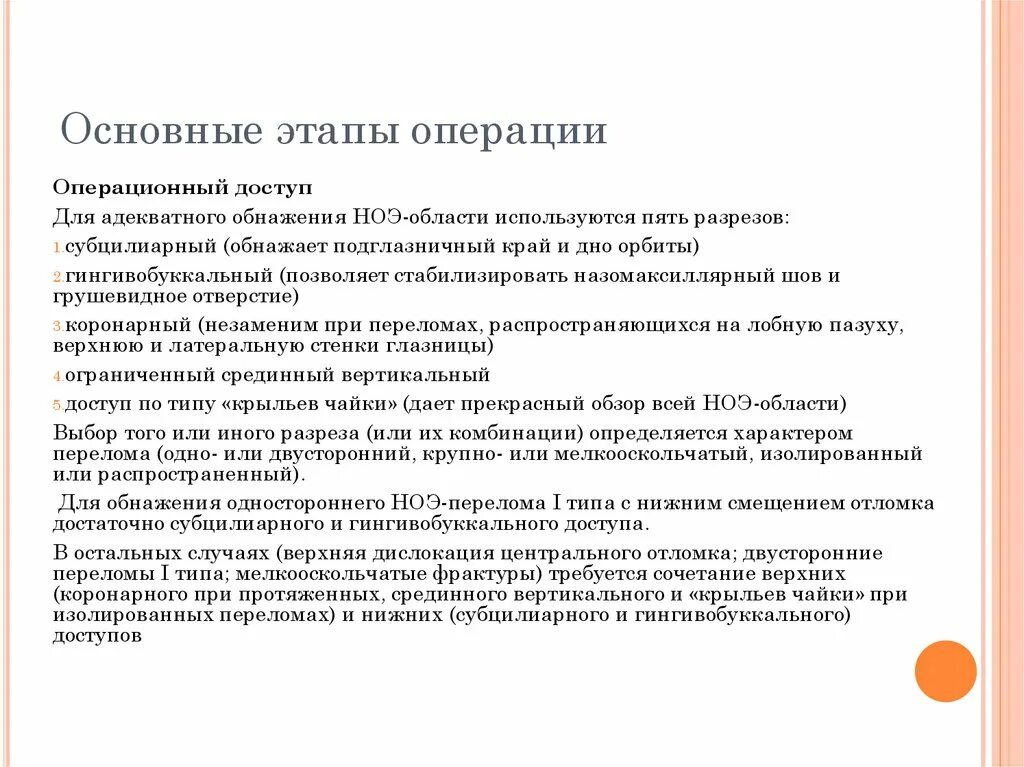 Основные этапы операции

Операционный доступ

Для адекватного обнажения НОЭ-области используются пять разрезов:

1. субцилиарный (обнажает подглазничный край и дно орбиты)

2. гингивобуккальный (позволяет стабилизировать назомаксиллярный шов и грушевидное отверстие)

3. коронарный (незаменим при переломах, распространяющихся на лобную пазуху, верхнюю и латеральную стенки глазницы)

4. ограниченный срединный вертикальный

5. доступ по типу «крыльев чайки» (дает прекрасный обзор всей НОЭ-области)

Выбор того или иного разреза (или их комбинации) определяется характером перелома (одно- или двусторонний, крупно- или мелкооскольчатый, изолированный или распространенный).

Для обнажения одностороннего НОЭ-перелома I типа с нижним смещением отломка достаточно субцилиарного и гингивобуккального доступа.

В остальных случаях (верхняя дислокация центрального отломка; двусторонние переломы I типа; мелкооскольчатые фрактуры) требуется сочетание верхних (коронарного при протяженных, срединного вертикального и «крыльев чайки» при изолированных переломах) и нижних (субцилиарного и гингивобуккального) доступов